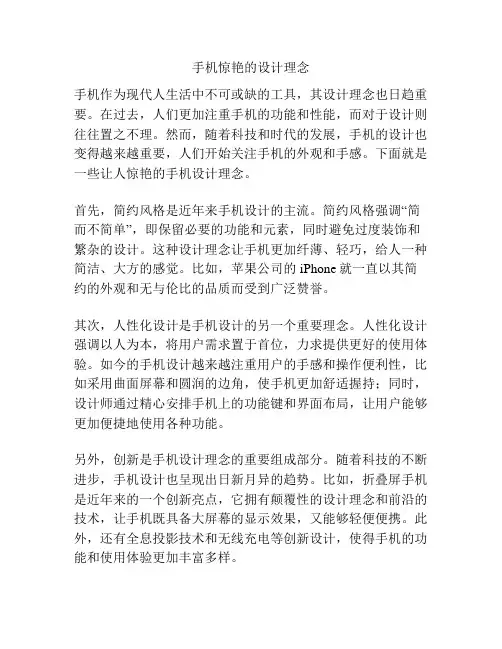 手机惊艳的设计理念

手机作为现代人生活中不可或缺的工具，其设计理念也日趋重要。在过去，人们更加注重手机的功能和性能，而对于设计则往往置之不理。然而，随着科技和时代的发展，手机的设计也变得越来越重要，人们开始关注手机的外观和手感。下面就是一些让人惊艳的手机设计理念。

首先，简约风格是近年来手机设计的主流。简约风格强调“简而不简单”，即保留必要的功能和元素，同时避免过度装饰和繁杂的设计。这种设计理念让手机更加纤薄、轻巧，给人一种简洁、大方的感觉。比如，苹果公司的 iPhone 就一直以其简约的外观和无与伦比的品质而受到广泛赞誉。

其次，人性化设计是手机设计的另一个重要理念。人性化设计强调以人为本，将用户需求置于首位，力求提供更好的使用体验。如今的手机设计越来越注重用户的手感和操作便利性，比如采用曲面屏幕和圆润的边角，使手机更加舒适握持；同时，设计师通过精心安排手机上的功能键和界面布局，让用户能够更加便捷地使用各种功能。

另外，创新是手机设计理念的重要组成部分。随着科技的不断进步，手机设计也呈现出日新月异的趋势。比如，折叠屏手机是近年来的一个创新亮点，它拥有颠覆性的设计理念和前沿的技术，让手机既具备大屏幕的显示效果，又能够轻便便携。此外，还有全息投影技术和无线充电等创新设计，使得手机的功能和使用体验更加丰富多样。